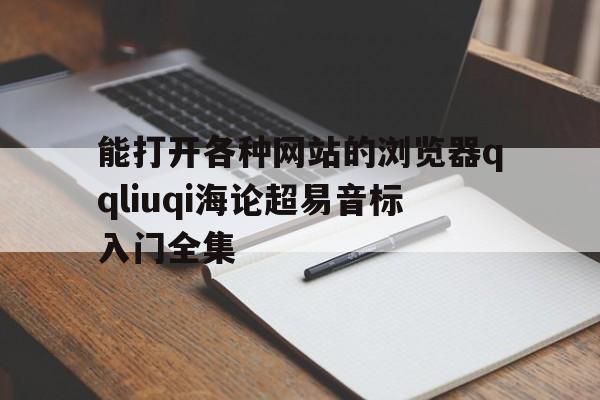 能打开各种网站的浏览器qqliuqi海论超易音标入门全集